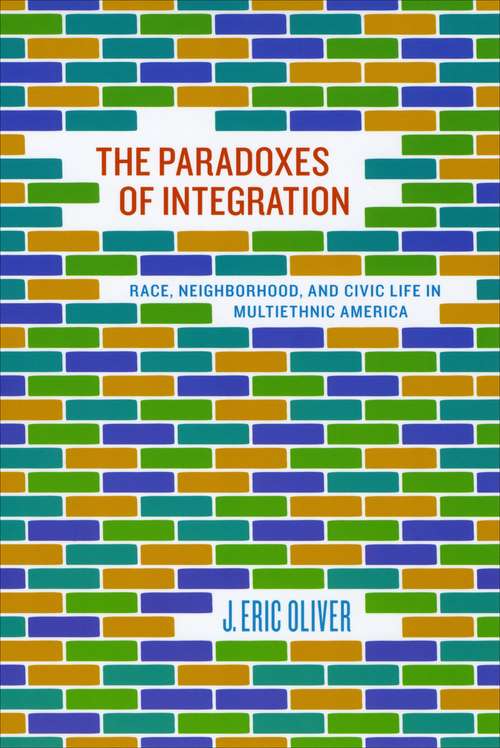 THE PARADOXES OF INTEGRATION

RACE, NEIGHBORHOOD, AND CIVIC LIFE IN MULTIETHNIC AMERICA

J. ERIC OLIVER